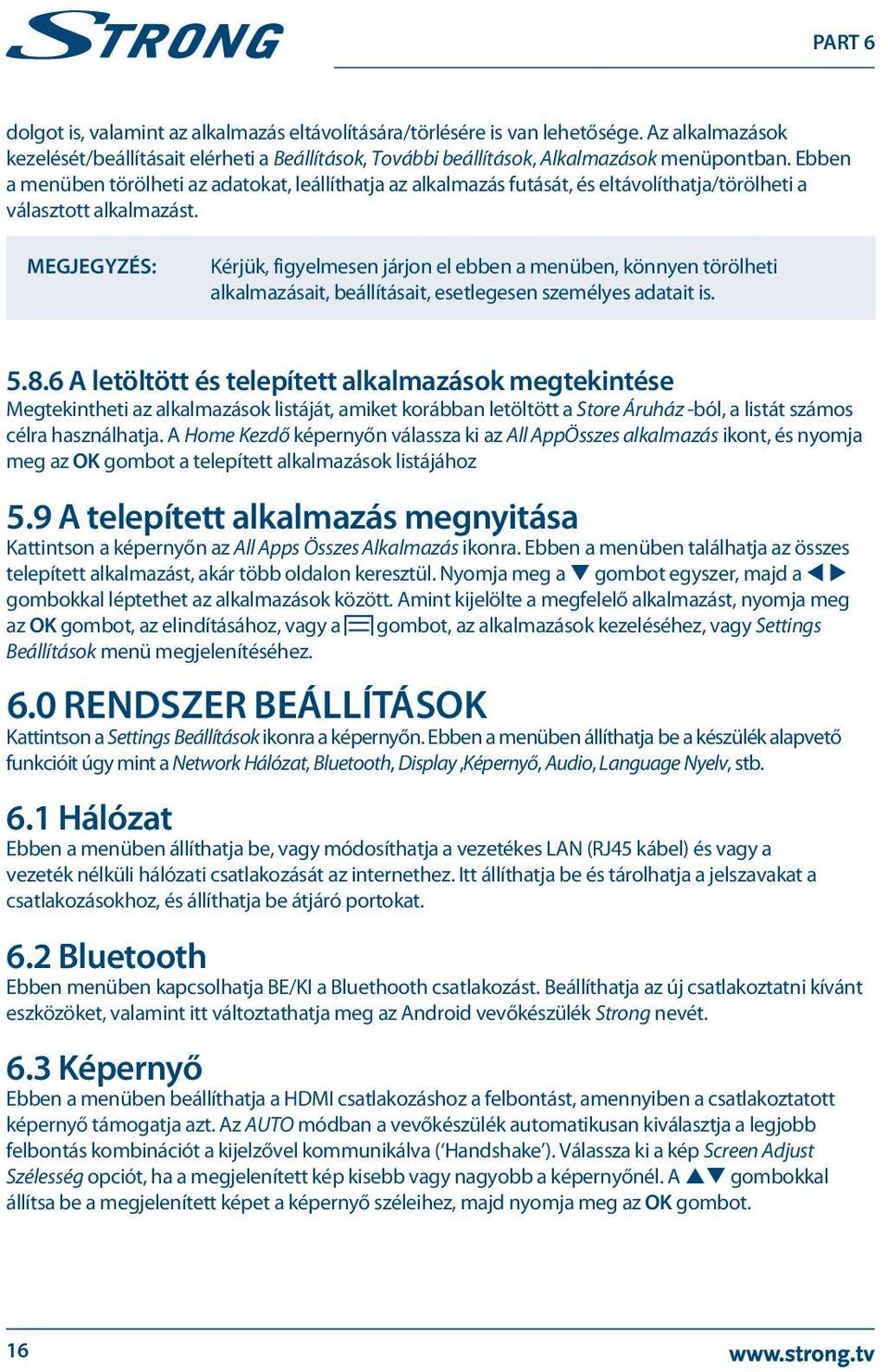 STRONG

PART 6

dolgot is, valamint az alkalmazás eltávolítására/törlésére is van lehetősége. Az alkalmazások kezelését/beállításait elérheti a Beállítások, További beállítások, Alkalmazások menüpontban. Ebben a menüben törölheti az adatokat, leállíthatja az alkalmazás futását, és eltávolíthatja/törölheti a választott alkalmazást.

MEGJEGYZÉS: Kérjük, figyelmesen járjon el ebben a menüben, könnyen törölheti alkalmazásait, beállításait, esetlegesen személyes adatait is.

5.8.6 A letöltött és telepített alkalmazások megtekintése
Megtekintheti az alkalmazások listáját, amiket korábban letöltött a Store Áruház -ból, a listát számos célra használhatja. A Home Kezdő képernyőn válassza ki az All AppÖsszes alkalmazás ikont, és nyomja meg az OK gombot a telepített alkalmazások listájához

5.9 A telepített alkalmazás megnyitása
Kattintson a képernyőn az All Apps Összes Alkalmazás ikonra. Ebben a menüben találhatja az összes telepített alkalmazást, akár több oldalon keresztül. Nyomja meg a ▼ gombot egyszer, majd a ◀ ▶ gombokkal léptethet az alkalmazások között. Amint kijelölte a megfelelő alkalmazást, nyomja meg az OK gombot, az elindításához, vagy a ☰ gombot, az alkalmazások kezeléséhez, vagy Settings Beállítások menü megjelenítéséhez.

6.0 RENDSZER BEÁLLÍTÁSOK
Kattintson a Settings Beállítások ikonra a képernyőn. Ebben a menüben állíthatja be a készülék alapvető funkcióit úgy mint a Network Hálózat, Bluetooth, Display ,Képernyő, Audio, Language Nyelv, stb.

6.1 Hálózat
Ebben a menüben állíthatja be, vagy módosíthatja a vezetékes LAN (RJ45 kábel) és vagy a vezeték nélküli hálózati csatlakozását az internethez. Itt állíthatja be és tárolhatja a jelszavakat a csatlakozásokhoz, és állíthatja be átjáró portokat.

6.2 Bluetooth
Ebben menüben kapcsolhatja BE/KI a Bluethooth csatlakozást. Beállíthatja az új csatlakoztatni kívánt eszközöket, valamint itt változtathatja meg az Android vevőkészülék Strong nevét.

6.3 Képernyő
Ebben a menüben beállíthatja a HDMI csatlakozáshoz a felbontást, amennyiben a csatlakoztatott képernyő támogatja azt. Az AUTO módban a vevőkészülék automatikusan kiválasztja a legjobb felbontás kombinációt a kijelzővel kommunikálva (‘Handshake’). Válassza ki a kép Screen Adjust Szélesség opciót, ha a megjelenített kép kisebb vagy nagyobb a képernyőnél. A ▲▼ gombokkal állítsa be a megjelenített képet a képernyő széleihez, majd nyomja meg az OK gombot.

16

www.strong.tv